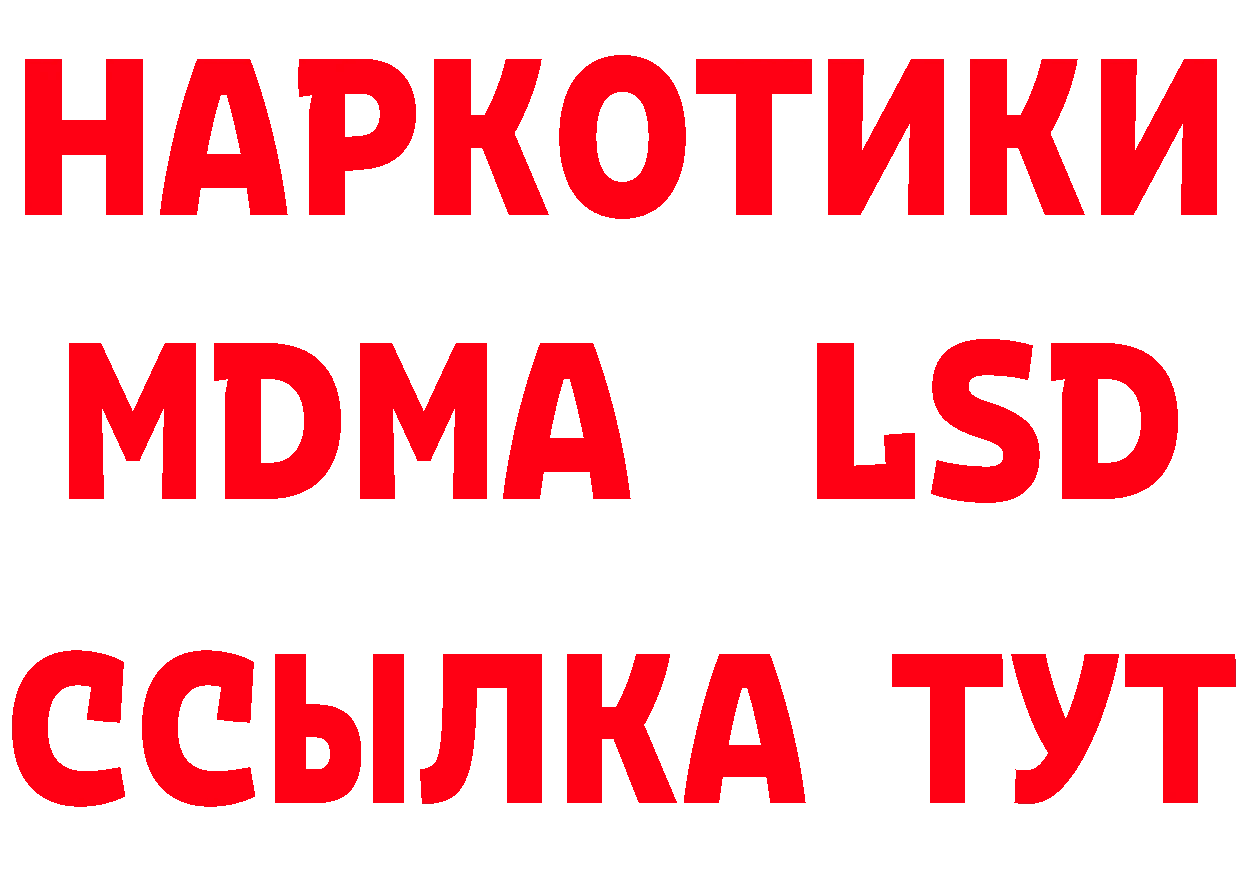 НАРКОТИКИ
MDMA LSD
ССЫЛКА ТУТ